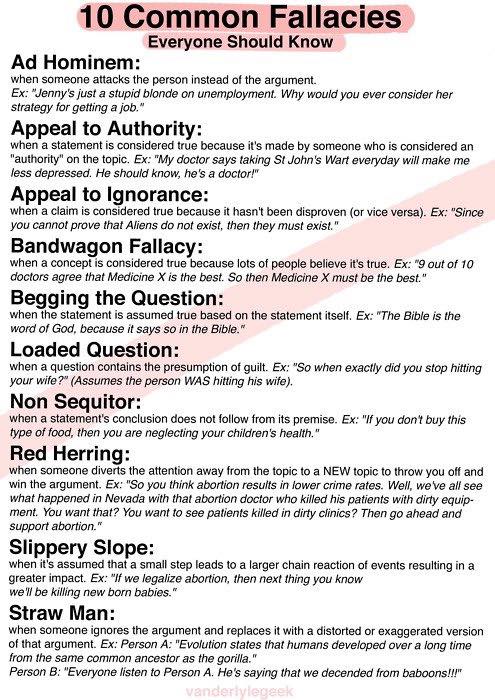 10 Common Fallacies
Everyone Should Know

Ad Hominem:
when someone attacks the person instead of the argument.
Ex: "Jenny's just a stupid blonde on unemployment. Why would you ever consider her strategy for getting a job."

Appeal to Authority:
when a statement is considered true because it's made by someone who is considered an "authority" on the topic. Ex: "My doctor says taking St John's Wart everyday will make me less depressed. He should know, he's a doctor!"

Appeal to Ignorance:
when a claim is considered true because it hasn't been disproven (or vice versa). Ex: "Since you cannot prove that Aliens do not exist, then they must exist."

Bandwagon Fallacy:
when a concept is considered true because lots of people believe it's true. Ex: "9 out of 10 doctors agree that Medicine X is the best. So then Medicine X must be the best."

Begging the Question:
when the statement is assumed true based on the statement itself. Ex: "The Bible is the word of God, because it says so in the Bible."

Loaded Question:
when a question contains the presumption of guilt. Ex: "So when exactly did you stop hitting your wife?" (Assumes the person WAS hitting his wife).

Non Sequitor:
when a statement's conclusion does not follow from its premise. Ex: "If you don't buy this type of food, then you are neglecting your children's health."

Red Herring:
when someone diverts the attention away from the topic to a NEW topic to throw you off and win the argument. Ex: "So you think abortion results in lower crime rates. Well, we've all see what happened in Nevada with that abortion doctor who killed his patients with dirty equipment. You want that? You want to see patients killed in dirty clinics? Then go ahead and support abortion."

Slippery Slope:
when it's assumed that a small step leads to a larger chain reaction of events resulting in a greater impact. Ex: "If we legalize abortion, then next thing you know we'll be killing new born babies."

Straw Man:
when someone ignores the argument and replaces it with a distorted or exaggerated version of that argument. Ex: Person A: "Evolution states that humans developed over a long time from the same common ancestor as the gorilla."
Person B: "Everyone listen to Person A. He's saying that we decended from baboons!!!"

vanderlylegeek